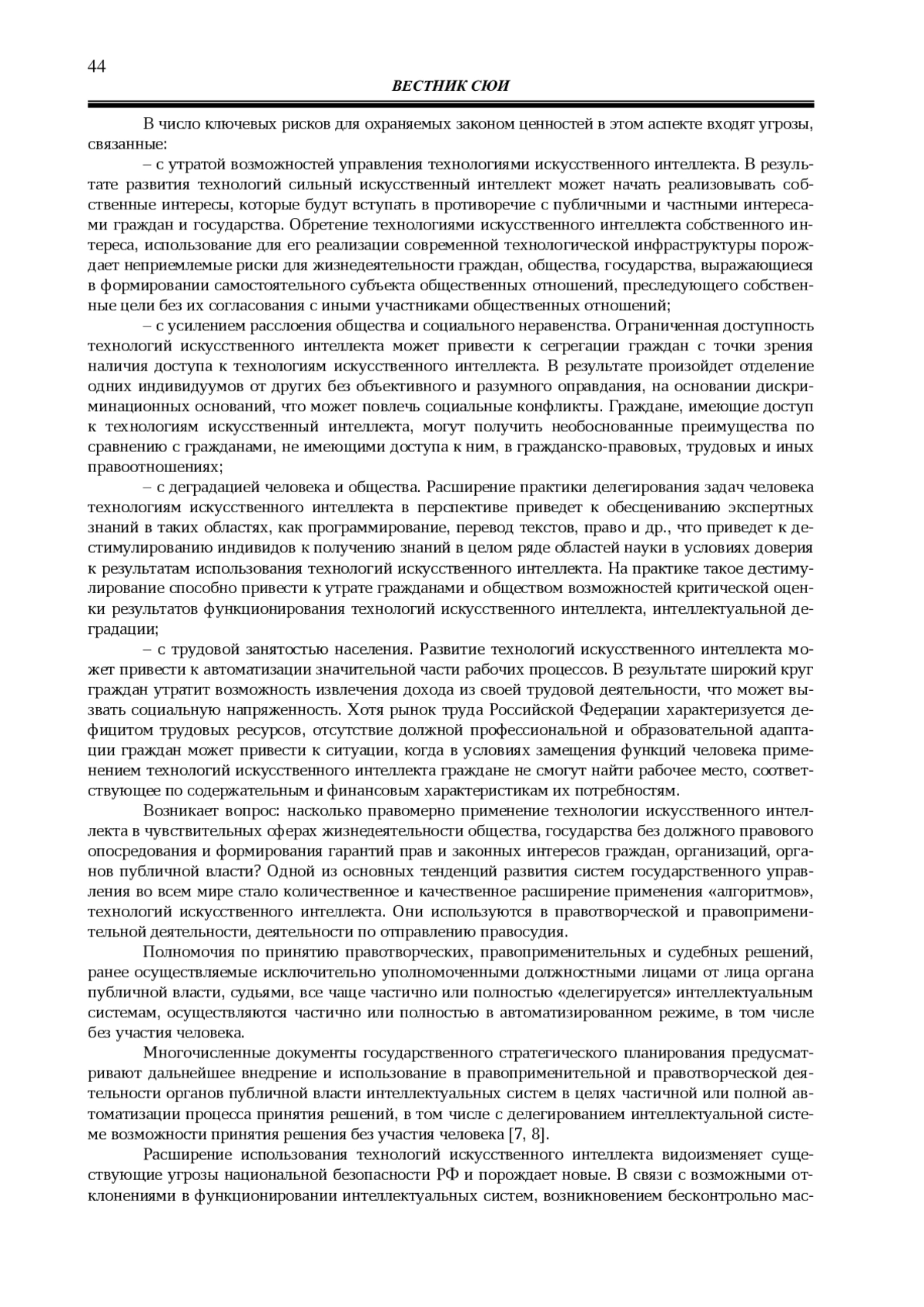 44

ВЕСТНИК СЮИ

В число ключевых рисков для охраняемых законом ценностей в этом аспекте входят угрозы, связанные:

– с утратой возможностей управления технологиями искусственного интеллекта. В результате развития технологий сильный искусственный интеллект может начать реализовывать собственные интересы, которые будут вступать в противоречие с публичными и частными интересами граждан и государства. Обретение технологиями искусственного интеллекта собственного интереса, использование для его реализации современной технологической инфраструктуры порождает неприемлемые риски для жизнедеятельности граждан, общества, государства, выражающиеся в формировании самостоятельного субъекта общественных отношений, преследующего собственные цели без их согласования с иными участниками общественных отношений;

– с усилением расслоения общества и социального неравенства. Ограниченная доступность технологий искусственного интеллекта может привести к сегрегации граждан с точки зрения наличия доступа к технологиям искусственного интеллекта. В результате произойдет отделение одних индивидуумов от других без объективного и разумного оправдания, на основании дискриминационных оснований, что может повлечь социальные конфликты. Граждане, имеющие доступ к технологиям искусственный интеллекта, могут получить необоснованные преимущества по сравнению с гражданами, не имеющими доступа к ним, в гражданско-правовых, трудовых и иных правоотношениях;

– с деградацией человека и общества. Расширение практики делегирования задач человека технологиям искусственного интеллекта в перспективе приведет к обесцениванию экспертных знаний в таких областях, как программирование, перевод текстов, право и др., что приведет к дестимулированию индивидов к получению знаний в целом ряде областей науки в условиях доверия к результатам использования технологий искусственного интеллекта. На практике такое дестимулирование способно привести к утрате гражданами и обществом возможностей критической оценки результатов функционирования технологий искусственного интеллекта, интеллектуальной деградации;

– с трудовой занятостью населения. Развитие технологий искусственного интеллекта может привести к автоматизации значительной части рабочих процессов. В результате широкий круг граждан утратит возможность извлечения дохода из своей трудовой деятельности, что может вызвать социальную напряженность. Хотя рынок труда Российской Федерации характеризуется дефицитом трудовых ресурсов, отсутствие должной профессиональной и образовательной адаптации граждан может привести к ситуации, когда в условиях замещения функций человека применением технологий искусственного интеллекта граждане не смогут найти рабочее место, соответствующее по содержательным и финансовым характеристикам их потребностям.

Возникает вопрос: насколько правомерно применение технологии искусственного интеллекта в чувствительных сферах жизнедеятельности общества, государства без должного правового опосредования и формирования гарантий прав и законных интересов граждан, организаций, органов публичной власти? Одной из основных тенденций развития систем государственного управления во всем мире стало количественное и качественное расширение применения «алгоритмов», технологий искусственного интеллекта. Они используются в правотворческой и правоприменительной деятельности, деятельности по отправлению правосудия.

Полномочия по принятию правотворческих, правоприменительных и судебных решений, ранее осуществляемые исключительно уполномоченными должностными лицами от лица органа публичной власти, судьями, все чаще частично или полностью «делегируется» интеллектуальным системам, осуществляются частично или полностью в автоматизированном режиме, в том числе без участия человека.

Многочисленные документы государственного стратегического планирования предусматривают дальнейшее внедрение и использование в правоприменительной и правотворческой деятельности органов публичной власти интеллектуальных систем в целях частичной или полной автоматизации процесса принятия решений, в том числе с делегированием интеллектуальной системе возможности принятия решения без участия человека [7, 8].

Расширение использования технологий искусственного интеллекта видоизменяет существующие угрозы национальной безопасности РФ и порождает новые. В связи с возможными отклонениями в функционировании интеллектуальных систем, возникновением бесконтрольно мас-